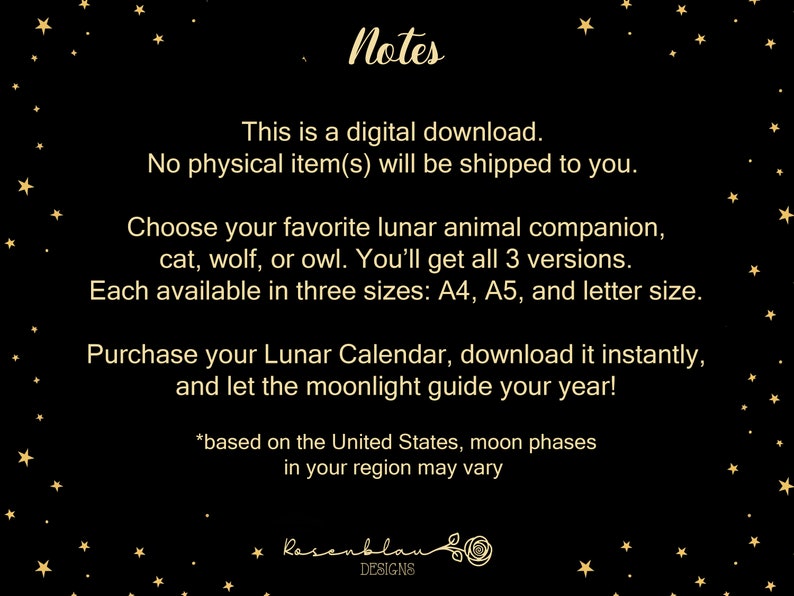 Notes

This is a digital download.
No physical item(s) will be shipped to you.

Choose your favorite lunar animal companion, cat, wolf, or owl. You'll get all 3 versions. Each available in three sizes: A4, A5, and letter size.

Purchase your Lunar Calendar, download it instantly, and let the moonlight guide your year!

*based on the United States, moon phases in your region may vary

Rosenblau
DESIGNS